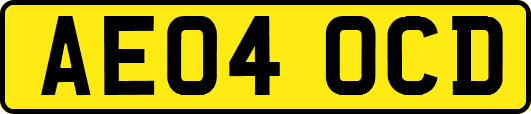 AE04 OCD